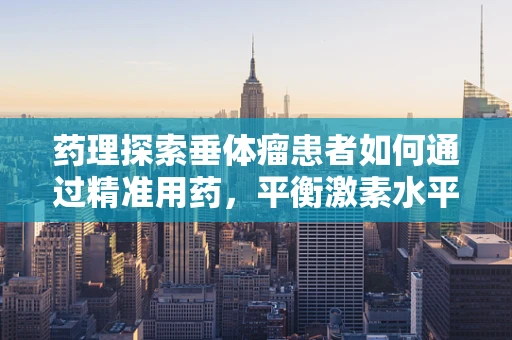 药理探索垂体瘤患者如何通过精准用药，平衡激素水平